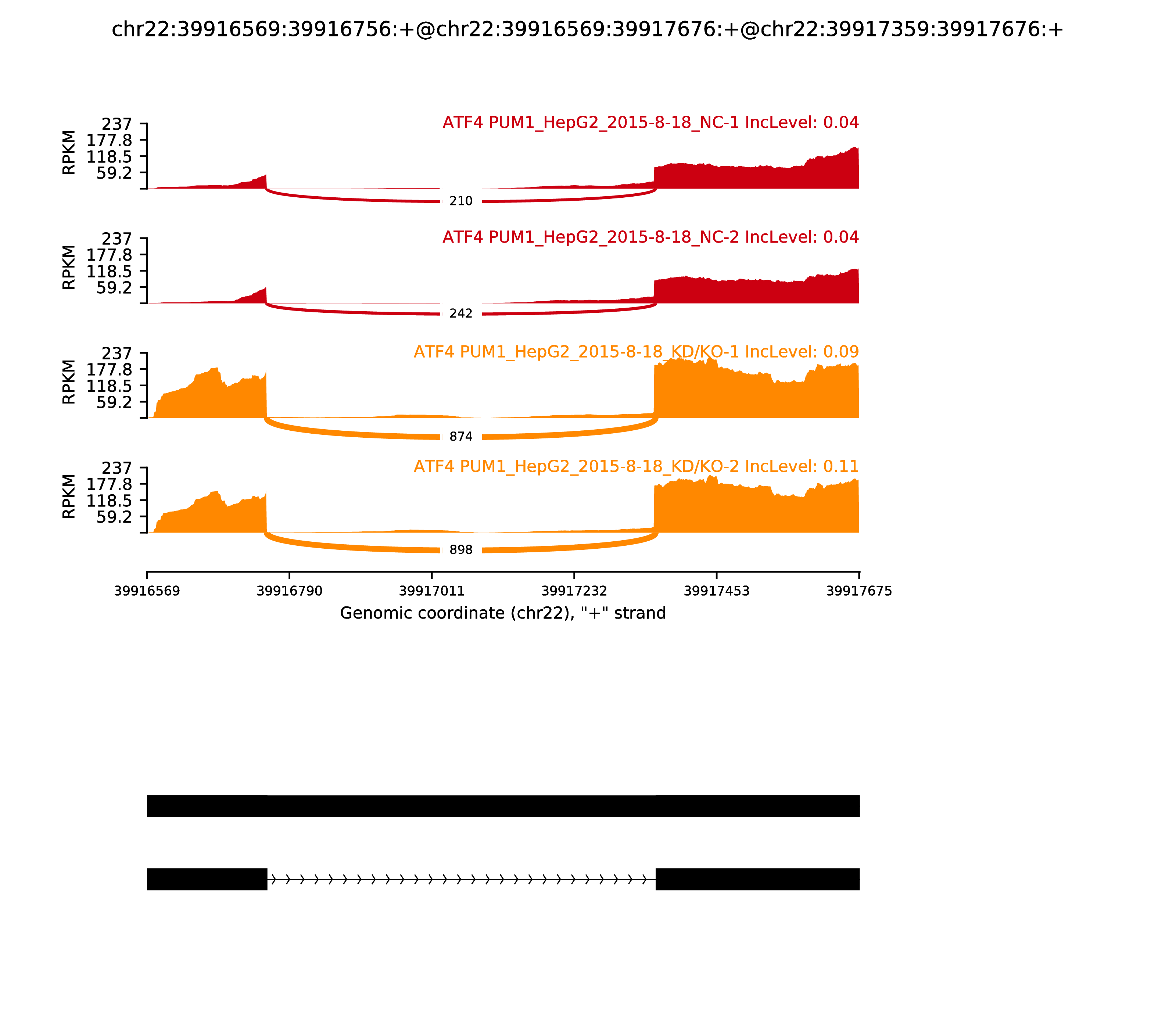 chr22:39916569:39916756:+@chr22:39916569:39917676:+@chr22:39917359:39917676:+

ATF4 PUM1_HepG2_2015-8-18_NC-1 IncLevel: 0.04

RPKM
237
177.8
118.5
59.2

210

ATF4 PUM1_HepG2_2015-8-18_NC-2 IncLevel: 0.04

RPKM
237
177.8
118.5
59.2

242

ATF4 PUM1_HepG2_2015-8-18_KD/KO-1 IncLevel: 0.09

RPKM
237
177.8
118.5
59.2

874

ATF4 PUM1_HepG2_2015-8-18_KD/KO-2 IncLevel: 0.11

RPKM
237
177.8
118.5
59.2

898

39916569 39916790 39917011 39917232 39917453 39917675

Genomic coordinate (chr22), "+" strand